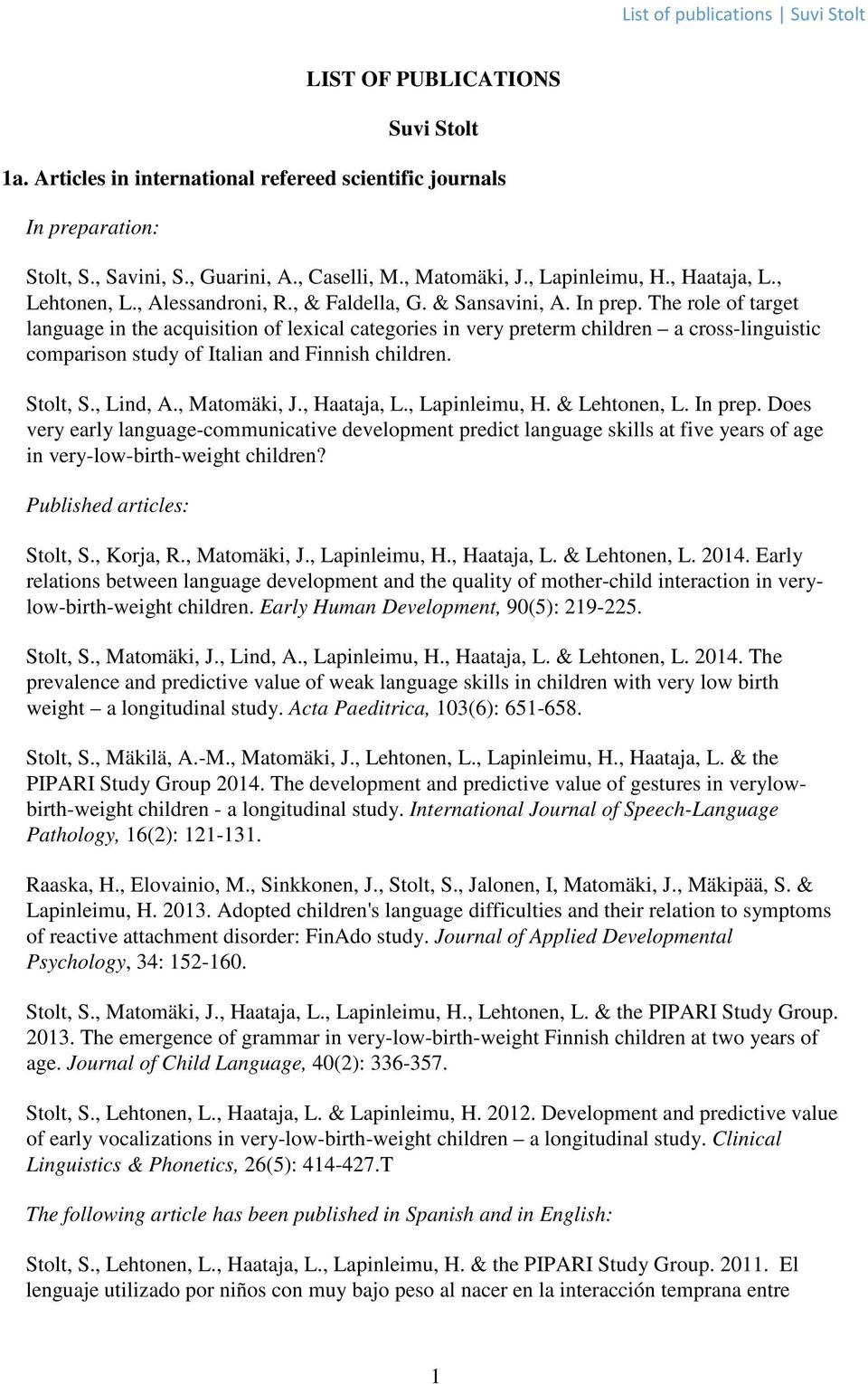 List of publications | Suvi Stolt

LIST OF PUBLICATIONS

Suvi Stolt

1a. Articles in international refereed scientific journals

In preparation:

Stolt, S., Savini, S., Guarini, A., Caselli, M., Matomäki, J., Lapinleimu, H., Haataja, L., Lehtonen, L., Alessandroni, R., & Faldella, G. & Sansavini, A. In prep. The role of target language in the acquisition of lexical categories in very preterm children – a cross-linguistic comparison study of Italian and Finnish children.

Stolt, S., Lind, A., Matomäki, J., Haataja, L., Lapinleimu, H. & Lehtonen, L. In prep. Does very early language-communicative development predict language skills at five years of age in very-low-birth-weight children?

Published articles:

Stolt, S., Korja, R., Matomäki, J., Lapinleimu, H., Haataja, L. & Lehtonen, L. 2014. Early relations between language development and the quality of mother-child interaction in very-low-birth-weight children. Early Human Development, 90(5): 219-225.

Stolt, S., Matomäki, J., Lind, A., Lapinleimu, H., Haataja, L. & Lehtonen, L. 2014. The prevalence and predictive value of weak language skills in children with very low birth weight – a longitudinal study. Acta Paeditrica, 103(6): 651-658.

Stolt, S., Mäkilä, A.-M., Matomäki, J., Lehtonen, L., Lapinleimu, H., Haataja, L. & the PIPARI Study Group 2014. The development and predictive value of gestures in verylow-birth-weight children - a longitudinal study. International Journal of Speech-Language Pathology, 16(2): 121-131.

Raaska, H., Elovainio, M., Sinkkonen, J., Stolt, S., Jalonen, I, Matomäki, J., Mäkipää, S. & Lapinleimu, H. 2013. Adopted children's language difficulties and their relation to symptoms of reactive attachment disorder: FinAdo study. Journal of Applied Developmental Psychology, 34: 152-160.

Stolt, S., Matomäki, J., Haataja, L., Lapinleimu, H., Lehtonen, L. & the PIPARI Study Group. 2013. The emergence of grammar in very-low-birth-weight Finnish children at two years of age. Journal of Child Language, 40(2): 336-357.

Stolt, S., Lehtonen, L., Haataja, L. & Lapinleimu, H. 2012. Development and predictive value of early vocalizations in very-low-birth-weight children – a longitudinal study. Clinical Linguistics & Phonetics, 26(5): 414-427.T

The following article has been published in Spanish and in English:

Stolt, S., Lehtonen, L., Haataja, L., Lapinleimu, H. & the PIPARI Study Group. 2011. El lenguaje utilizado por niños con muy bajo peso al nacer en la interacción temprana entre

1